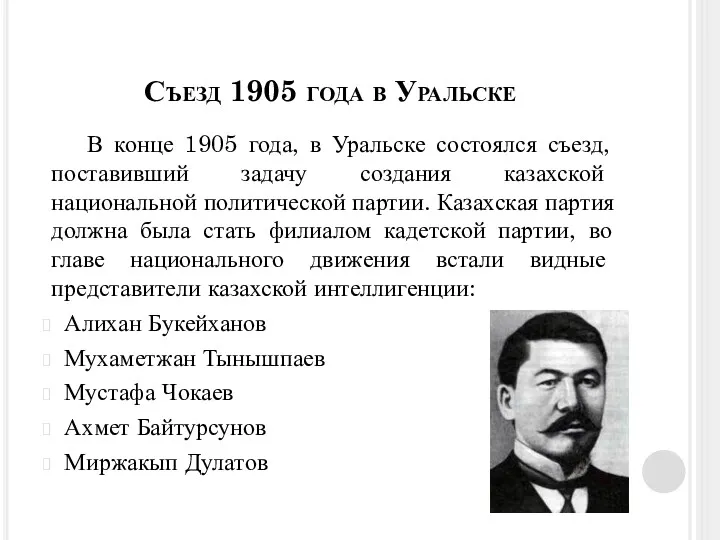 Съезд 1905 года в Уральске

В конце 1905 года, в Уральске состоялся съезд, поставивший задачу создания казахской национальной политической партии. Казахская партия должна была стать филиалом кадетской партии, во главе национального движения встали видные представители казахской интеллигенции:

Алихан Букейханов
Мухаметжан Тынышпаев
Мустафа Чокаев
Ахмет Байтурсунов
Миржакып Дулатов